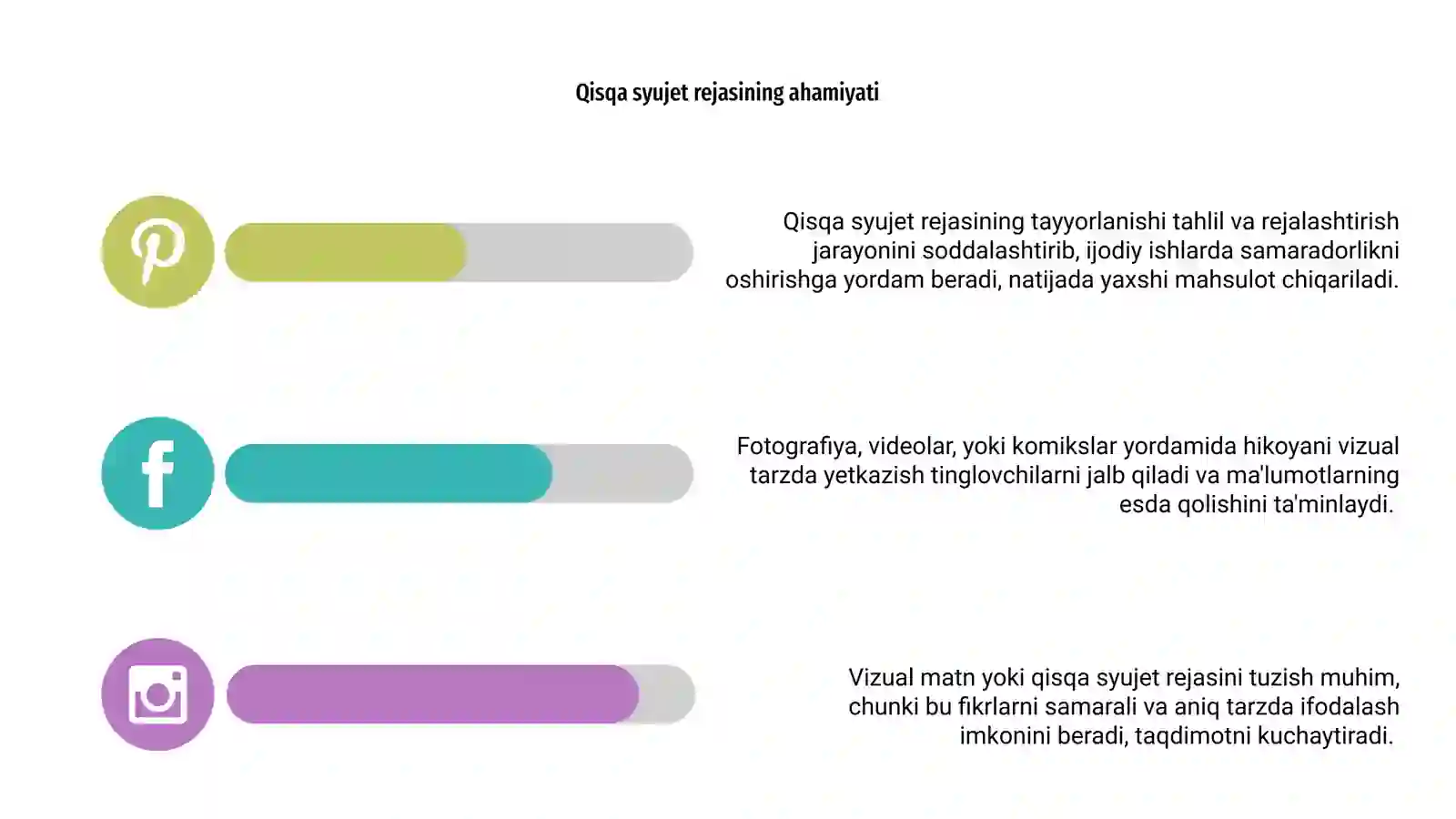 Qisqa syujet rejasining ahamiyati

Qisqa syujet rejasining tayyorlanishi tahlil va rejalashtirish jarayonini soddalashtirib, ijodiy ishlarda samaradorlikni oshirishga yordam beradi, natijada yaxshi mahsulot chiqariladi.

Fotografiya, videolar, yoki komikslar yordamida hikoyani vizual tarzda yetkazish tinglovchilarni jalb qiladi va ma'lumotlarning esda qolishini ta'minlaydi.

Vizual matn yoki qisqa syujet rejasini tuzish muhim, chunki bu fikrlarni samarali va aniq tarzda ifodalash imkonini beradi, taqdimotni kuchaytiradi.